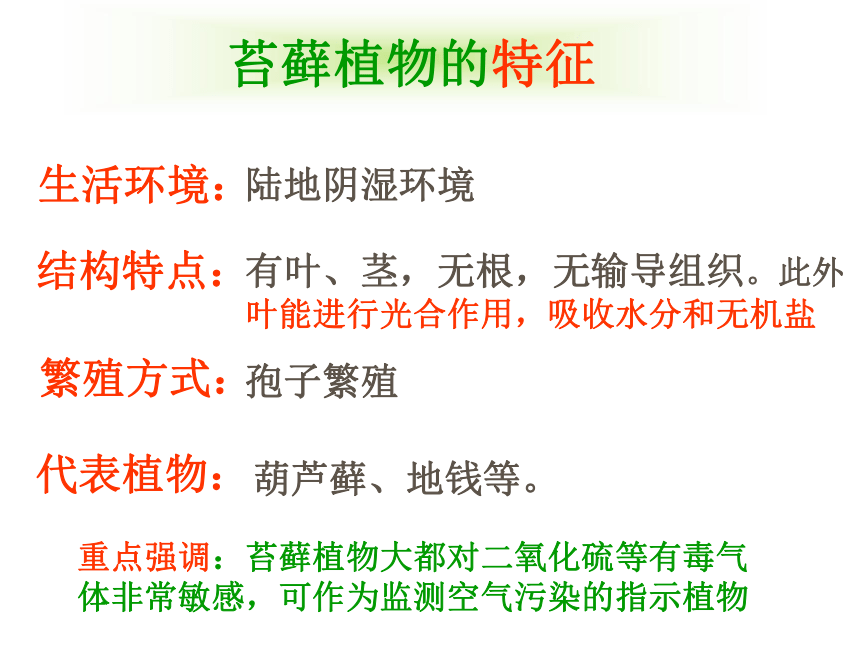 苔藓植物的特征

生活环境：陆地阴湿环境

结构特点：有叶、茎，无根，无输导组织。此外叶能进行光合作用，吸收水分和无机盐

繁殖方式：孢子繁殖

代表植物：葫芦藓、地钱等。

重点强调：苔藓植物大都对二氧化硫等有毒气体非常敏感，可作为监测空气污染的指示植物